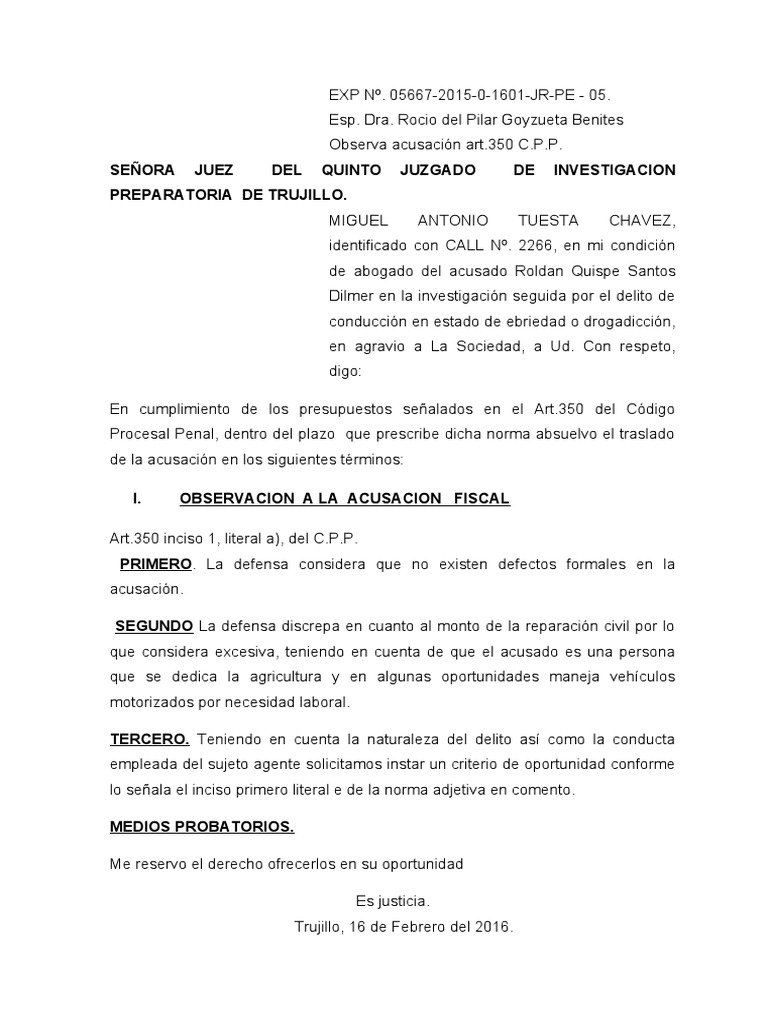 EXP Nº. 05667-2015-0-1601-JR-PE - 05.
Esp. Dra. Rocio del Pilar Goyzueta Benites
Observa acusación art.350 C.P.P.

SEÑORA JUEZ DEL QUINTO JUZGADO DE INVESTIGACION PREPARATORIA DE TRUJILLO.

MIGUEL ANTONIO TUESTA CHAVEZ, identificado con CALL Nº. 2266, en mi condición de abogado del acusado Roldan Quispe Santos Dilmer en la investigación seguida por el delito de conducción en estado de ebriedad o drogadicción, en agravio a La Sociedad, a Ud. Con respeto, digo:

En cumplimiento de los presupuestos señalados en el Art.350 del Código Procesal Penal, dentro del plazo que prescribe dicha norma absuelvo el traslado de la acusación en los siguientes términos:

I. OBSERVACION A LA ACUSACION FISCAL

Art.350 inciso 1, literal a), del C.P.P.
PRIMERO. La defensa considera que no existen defectos formales en la acusación.

SEGUNDO La defensa discrepa en cuanto al monto de la reparación civil por lo que considera excesiva, teniendo en cuenta de que el acusado es una persona que se dedica la agricultura y en algunas oportunidades maneja vehículos motorizados por necesidad laboral.

TERCERO. Teniendo en cuenta la naturaleza del delito así como la conducta empleada del sujeto agente solicitamos instar un criterio de oportunidad conforme lo señala el inciso primero literal e de la norma adjetiva en comento.

MEDIOS PROBATORIOS.

Me reservo el derecho ofrecerlos en su oportunidad

Es justicia.
Trujillo, 16 de Febrero del 2016.